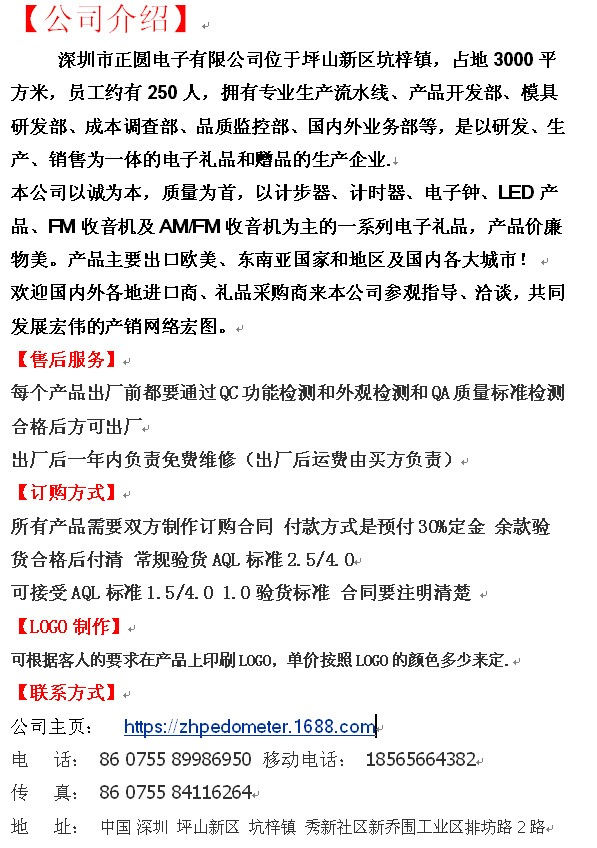 【公司介绍】

深圳市正圆电子有限公司位于坪山新区坑梓镇，占地 3000 平方米，员工约有 250 人，拥有专业生产流水线、产品开发部、模具研发部、成本调查部、品质监控部、国内外业务部等，是以研发、生产、销售为一体的电子礼品和赠品的生产企业.

本公司以诚为本，质量为首，以计步器、计时器、电子钟、LED 产品、FM 收音机及 AM/FM 收音机为主的一系列电子礼品，产品价廉物美。产品主要出口欧美、东南亚国家和地区及国内各大城市！

欢迎国内外各地进口商、礼品采购商来本公司参观指导、洽谈，共同发展宏伟的产销网络宏图。

【售后服务】

每个产品出厂前都要通过 QC 功能检测和外观检测和 QA 质量标准检测合格后方可出厂

出厂后一年内负责免费维修（出厂后运费由买方负责）

【订购方式】

所有产品需要双方制作订购合同 付款方式是预付 30%定金 余款验货合格后付清 常规验货 AQL 标准 2.5/4.0

可接受 AQL 标准 1.5/4.0 1.0 验货标准 合同要注明清楚

【LOGO 制作】

可根据客人的要求在产品上印刷 LOGO，单价按照 LOGO 的颜色多少来定.

【联系方式】

公司主页： https://zhpedometer.1688.com

电 话： 86 0755 89986950 移动电话： 18565664382

传 真： 86 0755 84116264

地 址： 中国 深圳 坪山新区 坑梓镇 秀新社区新乔围工业区排坊路 2 路